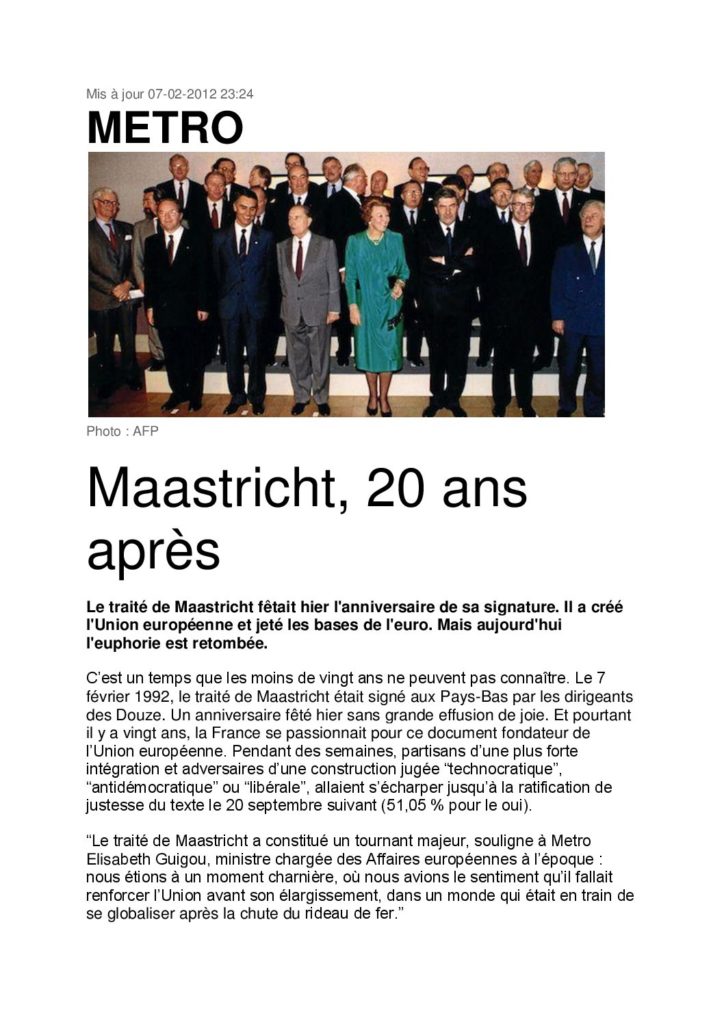 Mis à jour 07-02-2012 23:24

METRO

Photo : AFP

Maastricht, 20 ans après

Le traité de Maastricht fêtait hier l'anniversaire de sa signature. Il a créé l'Union européenne et jeté les bases de l'euro. Mais aujourd'hui l'euphorie est retombée.

C'est un temps que les moins de vingt ans ne peuvent pas connaître. Le 7 février 1992, le traité de Maastricht était signé aux Pays-Bas par les dirigeants des Douze. Un anniversaire fêté hier sans grande effusion de joie. Et pourtant il y a vingt ans, la France se passionnait pour ce document fondateur de l'Union européenne. Pendant des semaines, partisans d'une plus forte intégration et adversaires d'une construction jugée "technocratique", "antidémocratique" ou "libérale", allaient s'écharper jusqu'à la ratification de justesse du texte le 20 septembre suivant (51,05 % pour le oui).

"Le traité de Maastricht a constitué un tournant majeur, souligne à Metro Elisabeth Guigou, ministre chargée des Affaires européennes à l'époque : nous étions à un moment charnière, où nous avions le sentiment qu'il fallait renforcer l'Union avant son élargissement, dans un monde qui était en train de se globaliser après la chute du rideau de fer."